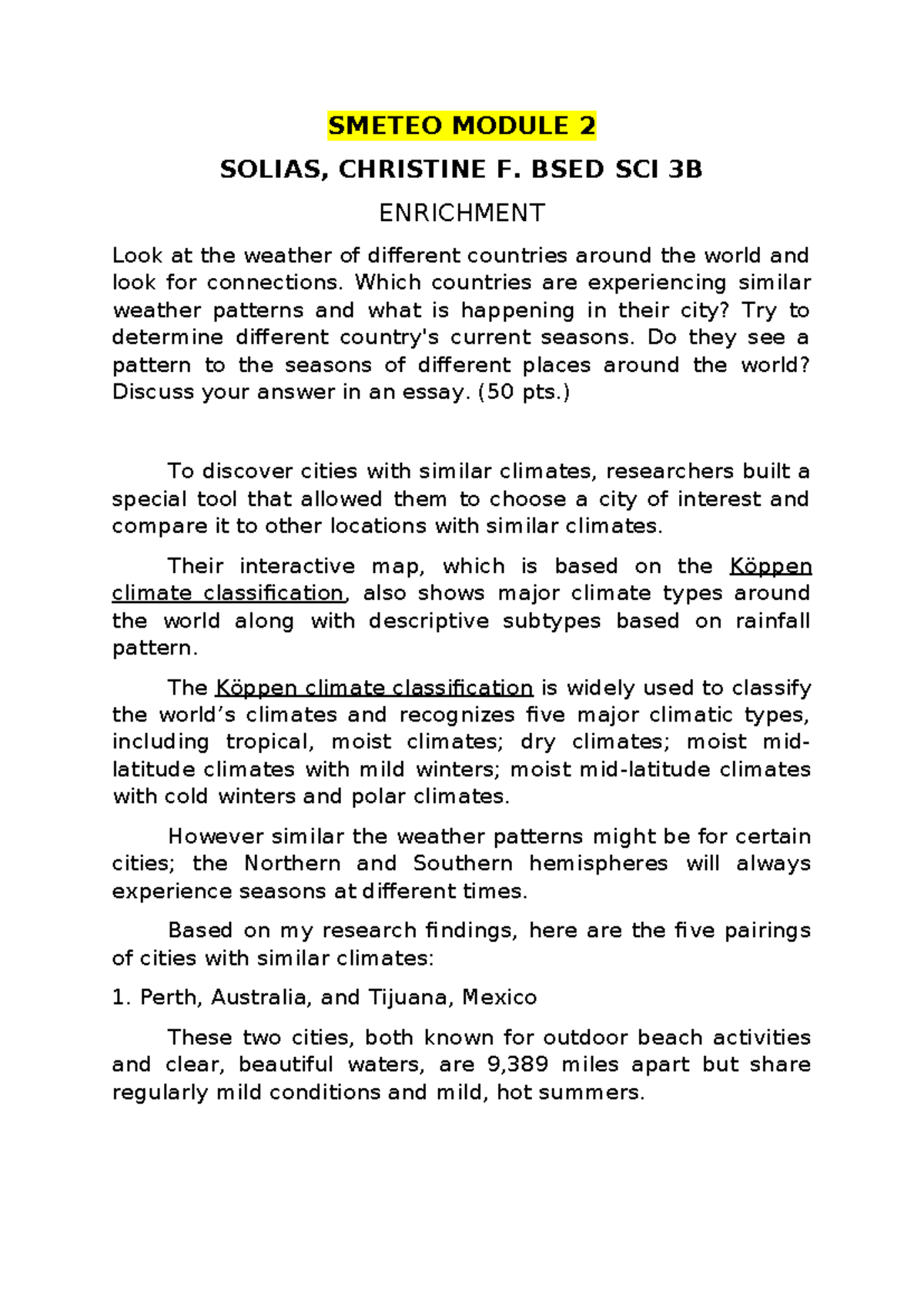 SMETEO MODULE 2

SOLIAS, CHRISTINE F. BSED SCI 3B

ENRICHMENT

Look at the weather of different countries around the world and look for connections. Which countries are experiencing similar weather patterns and what is happening in their city? Try to determine different country's current seasons. Do they see a pattern to the seasons of different places around the world? Discuss your answer in an essay. (50 pts.)

To discover cities with similar climates, researchers built a special tool that allowed them to choose a city of interest and compare it to other locations with similar climates.

Their interactive map, which is based on the Köppen climate classification, also shows major climate types around the world along with descriptive subtypes based on rainfall pattern.

The Köppen climate classification is widely used to classify the world’s climates and recognizes five major climatic types, including tropical, moist climates; dry climates; moist mid-latitude climates with mild winters; moist mid-latitude climates with cold winters and polar climates.

However similar the weather patterns might be for certain cities; the Northern and Southern hemispheres will always experience seasons at different times.

Based on my research findings, here are the five pairings of cities with similar climates:

1. Perth, Australia, and Tijuana, Mexico

These two cities, both known for outdoor beach activities and clear, beautiful waters, are 9,389 miles apart but share regularly mild conditions and mild, hot summers.